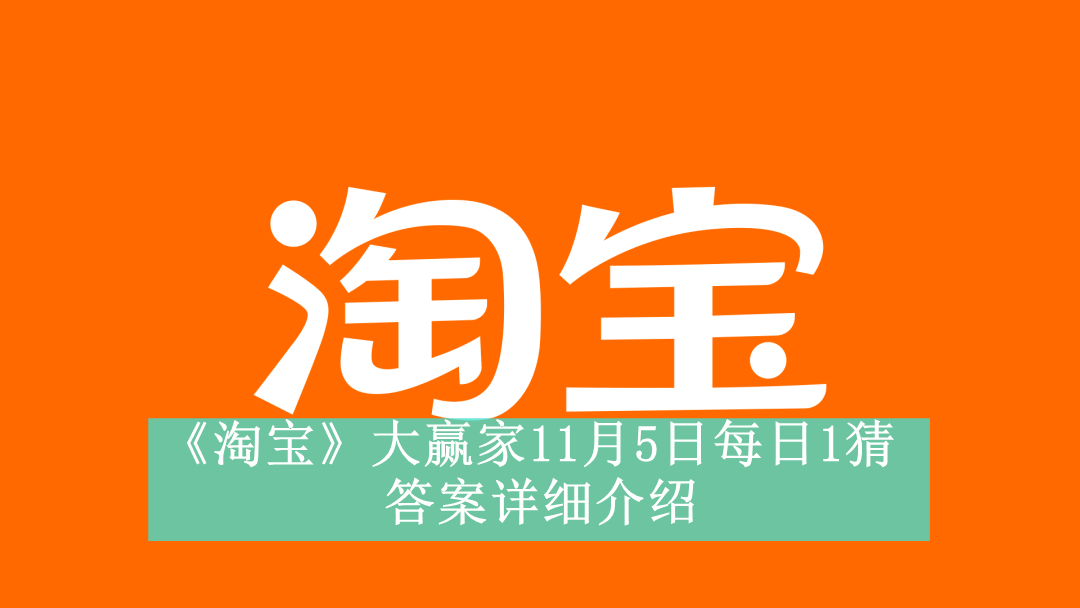 淘宝

《淘宝》大赢家11月5日每日1猜答案详细介绍